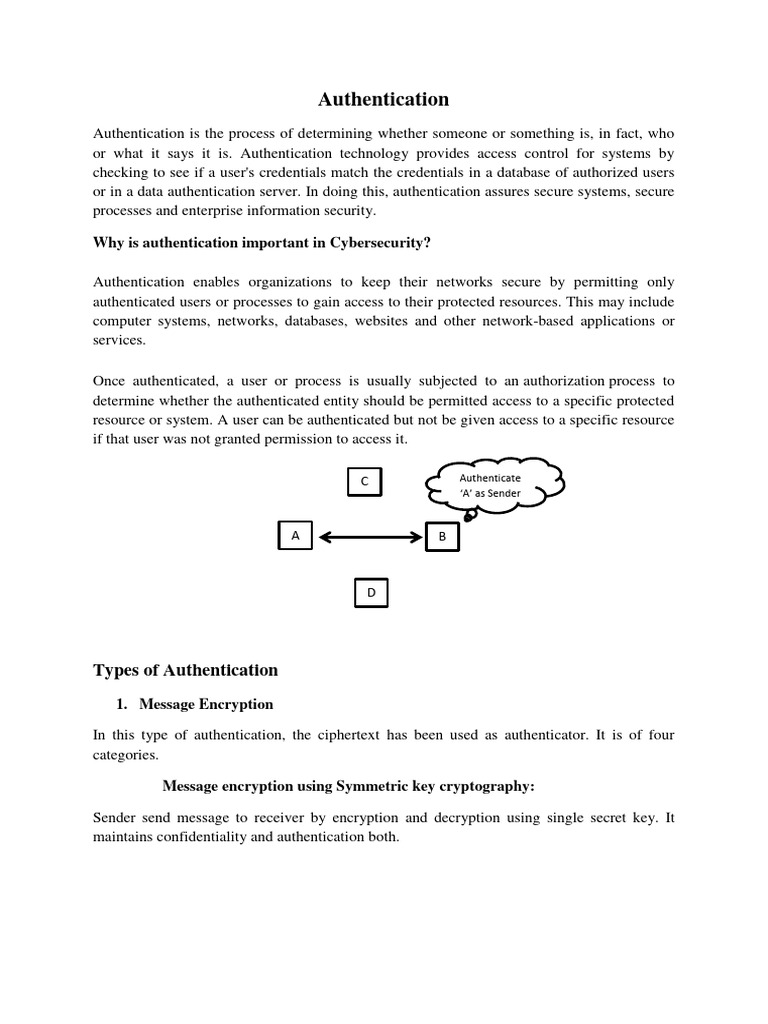 Authentication

Authentication is the process of determining whether someone or something is, in fact, who or what it says it is. Authentication technology provides access control for systems by checking to see if a user's credentials match the credentials in a database of authorized users or in a data authentication server. In doing this, authentication assures secure systems, secure processes and enterprise information security.

Why is authentication important in Cybersecurity?

Authentication enables organizations to keep their networks secure by permitting only authenticated users or processes to gain access to their protected resources. This may include computer systems, networks, databases, websites and other network-based applications or services.

Once authenticated, a user or process is usually subjected to an authorization process to determine whether the authenticated entity should be permitted access to a specific protected resource or system. A user can be authenticated but not be given access to a specific resource if that user was not granted permission to access it.

C

Authenticate 'A' as Sender

A

B

D

Types of Authentication

1. Message Encryption

In this type of authentication, the ciphertext has been used as authenticator. It is of four categories.

Message encryption using Symmetric key cryptography:

Sender send message to receiver by encryption and decryption using single secret key. It maintains confidentiality and authentication both.